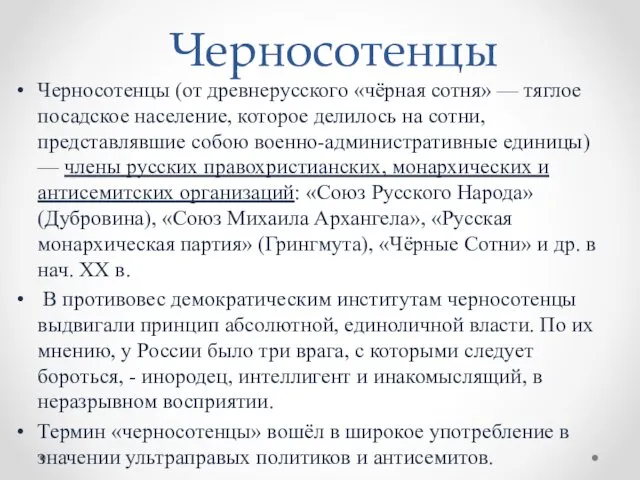 Черносотенцы

• Черносотенцы (от древнерусского «чёрная сотня» — тяглое посадское население, которое делилось на сотни, представлявшие собою военно-административные единицы) — члены русских правохристианских, монархических и антисемитских организаций: «Союз Русского Народа» (Дубровина), «Союз Михаила Архангела», «Русская монархическая партия» (Грингмута), «Чёрные Сотни» и др. в нач. XX в.

• В противовес демократическим институтам черносотенцы выдвигали принцип абсолютной, единоличной власти. По их мнению, у России было три врага, с которыми следует бороться, - инородец, интеллигент и инакомыслящий, в неразрывном восприятии.

• Термин «черносотенцы» вошёл в широкое употребление в значении ультраправых политиков и антисемитов.